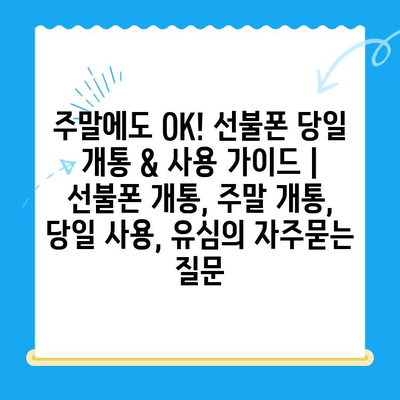 주말에도 OK! 선불폰 당일 개통 & 사용 가이드 | 선불폰 개통, 주말 개통, 당일 사용, 유심의 자주묻는 질문